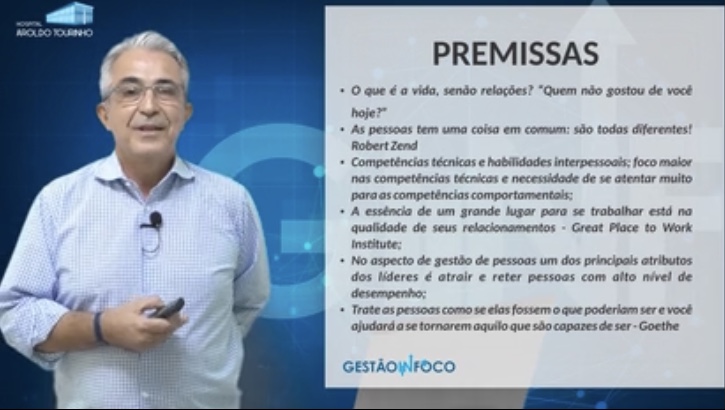 HOSPITAL
AROLDO TOURINHO

PREMISSAS

• O que é a vida, senão relações? "Quem não gostou de você hoje?"
• As pessoas tem uma coisa em comum: são todas diferentes! Robert Zend
• Competências técnicas e habilidades interpessoais; foco maior nas competências técnicas e necessidade de se atentar muito para as competências comportamentais;
• A essência de um grande lugar para se trabalhar está na qualidade de seus relacionamentos - Great Place to Work Institute;
• No aspecto de gestão de pessoas um dos principais atributos dos líderes é atrair e reter pessoas com alto nível de desempenho;
• Trate as pessoas como se elas fossem o que poderiam ser e você ajudará a se tornarem aquilo que são capazes de ser - Goethe

GESTÃO IN FOCO